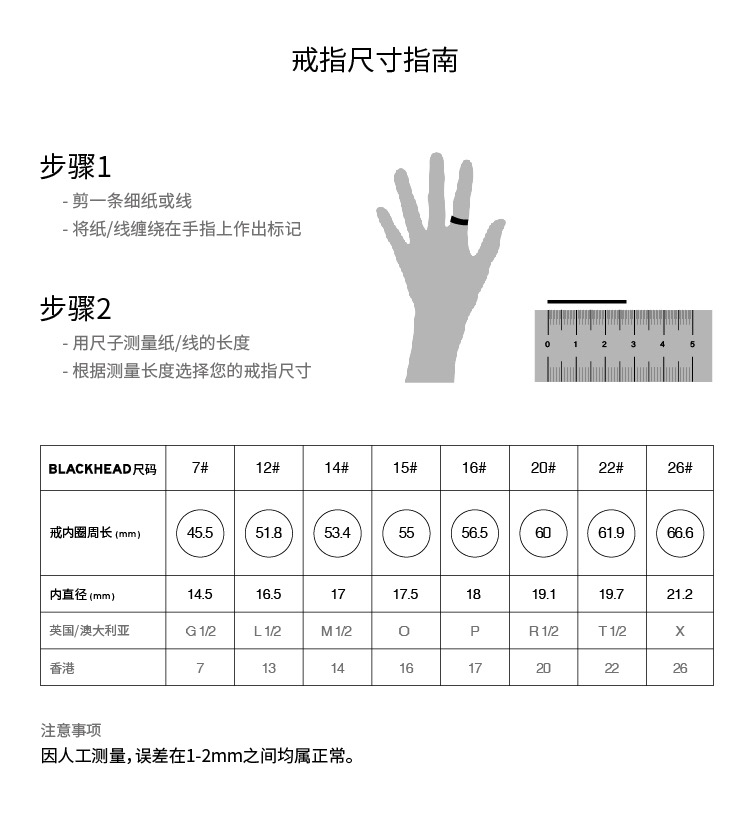 戒指尺寸指南

步骤1
- 剪一条细纸或线
- 将纸/线缠绕在手指上作出标记

步骤2
- 用尺子测量纸/线的长度
- 根据测量长度选择您的戒指尺寸

0 1 2 3 4 5

| BLACKHEAD尺码 | 7# | 12# | 14# | 15# | 16# | 20# | 22# | 26# |
|---|---|---|---|---|---|---|---|---|
| 戒内圈周长 (mm) | 45.5 | 51.8 | 53.4 | 55 | 56.5 | 60 | 61.9 | 66.6 |
| 内直径 (mm) | 14.5 | 16.5 | 17 | 17.5 | 18 | 19.1 | 19.7 | 21.2 |
| 英国/澳大利亚 | G 1/2 | L 1/2 | M 1/2 | O | P | R 1/2 | T 1/2 | X |
| 香港 | 7 | 13 | 14 | 16 | 17 | 20 | 22 | 26 |

注意事项
因人工测量，误差在1-2mm之间均属正常。